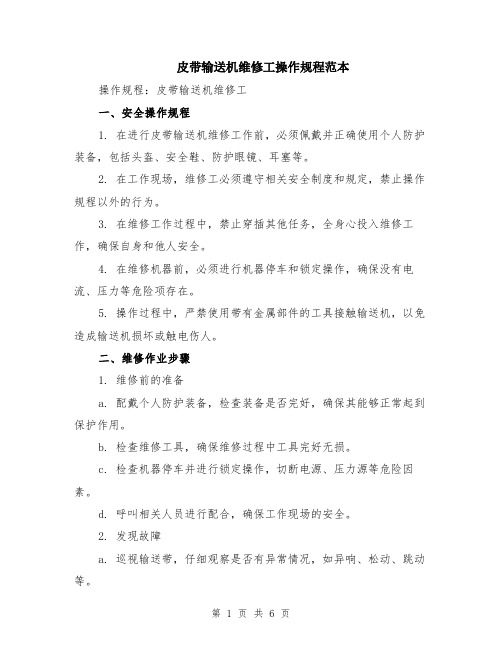 皮带输送机维修工操作规程范本

操作规程：皮带输送机维修工

一、安全操作规程

1. 在进行皮带输送机维修工作前，必须佩戴并正确使用个人防护装备，包括头盔、安全鞋、防护眼镜、耳塞等。

2. 在工作现场，维修工必须遵守相关安全制度和规定，禁止操作规程以外的行为。

3. 在维修工作过程中，禁止穿插其他任务，全身心投入维修工作，确保自身和他人安全。

4. 在维修机器前，必须进行机器停车和锁定操作，确保没有电流、压力等危险项存在。

5. 操作过程中，严禁使用带有金属部件的工具接触输送机，以免造成输送机损坏或触电伤人。

二、维修作业步骤

1. 维修前的准备

a. 配戴个人防护装备，检查装备是否完好，确保其能够正常起到保护作用。

b. 检查维修工具，确保维修过程中工具完好无损。

c. 检查机器停车并进行锁定操作，切断电源、压力源等危险因素。

d. 呼叫相关人员进行配合，确保工作现场的安全。

2. 发现故障

a. 巡视输送带，仔细观察是否有异常情况，如异响、松动、跳动等。

第 1 页 共 6 页